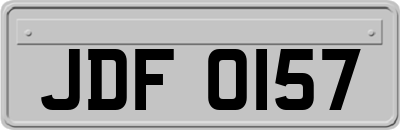 JDF 0157